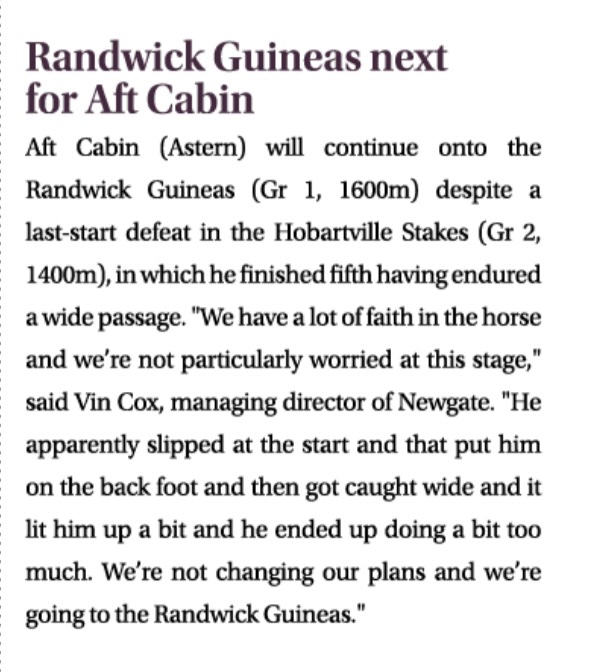 Randwick Guineas next
for Aft Cabin

Aft Cabin (Astern) will continue onto the Randwick Guineas (Gr 1, 1600m) despite a last-start defeat in the Hobartville Stakes (Gr 2, 1400m), in which he finished fifth having endured a wide passage. "We have a lot of faith in the horse and we're not particularly worried at this stage," said Vin Cox, managing director of Newgate. "He apparently slipped at the start and that put him on the back foot and then got caught wide and it lit him up a bit and he ended up doing a bit too much. We're not changing our plans and we're going to the Randwick Guineas."